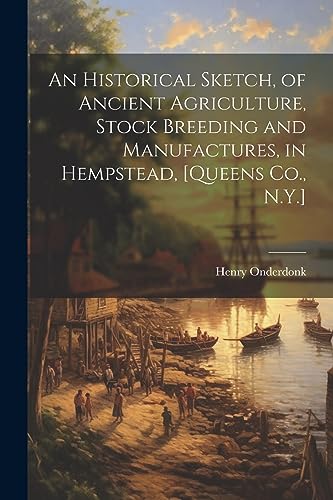 An Historical Sketch, of Ancient Agriculture, Stock Breeding and Manufactures, in Hempstead, [Queens Co., N.Y.]

Henry Onderdonk